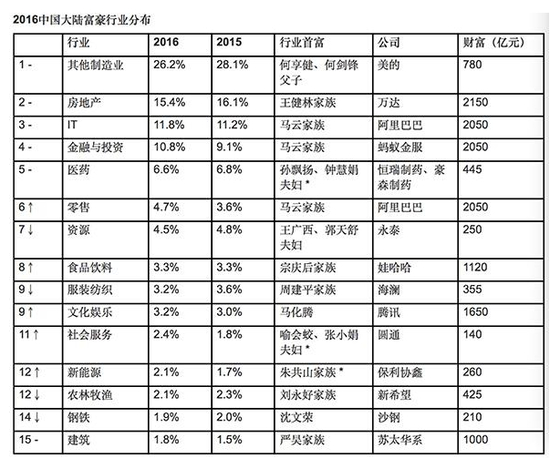 2016中国大陆富豪行业分布

|  | 行业 | 2016 | 2015 | 行业首富 | 公司 | 财富（亿元） |
|---|---|---|---|---|---|---|
| 1 - | 其他制造业 | 26.2% | 28.1% | 何享健、何剑锋父子 | 美的 | 780 |
| 2 - | 房地产 | 15.4% | 16.1% | 王健林家族 | 万达 | 2150 |
| 3 - | IT | 11.8% | 11.2% | 马云家族 | 阿里巴巴 | 2050 |
| 4 - | 金融与投资 | 10.8% | 9.1% | 马云家族 | 蚂蚁金服 | 2050 |
| 5 - | 医药 | 6.6% | 6.8% | 孙飘扬、钟慧娟夫妇 * | 恒瑞制药、豪森制药 | 445 |
| 6 ↑ | 零售 | 4.7% | 3.6% | 马云家族 | 阿里巴巴 | 2050 |
| 7 ↓ | 资源 | 4.5% | 4.8% | 王广西、郭天舒夫妇 | 永泰 | 250 |
| 8 ↑ | 食品饮料 | 3.3% | 3.3% | 宗庆后家族 | 娃哈哈 | 1120 |
| 9 ↓ | 服装纺织 | 3.2% | 3.6% | 周建平家族 | 海澜 | 355 |
| 9 ↑ | 文化娱乐 | 3.2% | 3.0% | 马化腾 | 腾讯 | 1650 |
| 11 ↑ | 社会服务 | 2.4% | 1.8% | 喻会蛟、张小娟夫妇 * | 圆通 | 140 |
| 12 ↑ | 新能源 | 2.1% | 1.7% | 朱共山家族 * | 保利协鑫 | 260 |
| 12 ↓ | 农林牧渔 | 2.1% | 2.3% | 刘永好家族 | 新希望 | 425 |
| 14 ↓ | 钢铁 | 1.9% | 2.0% | 沈文荣 | 沙钢 | 210 |
| 15 - | 建筑 | 1.8% | 1.5% | 严昊家族 | 苏太华系 | 1000 |